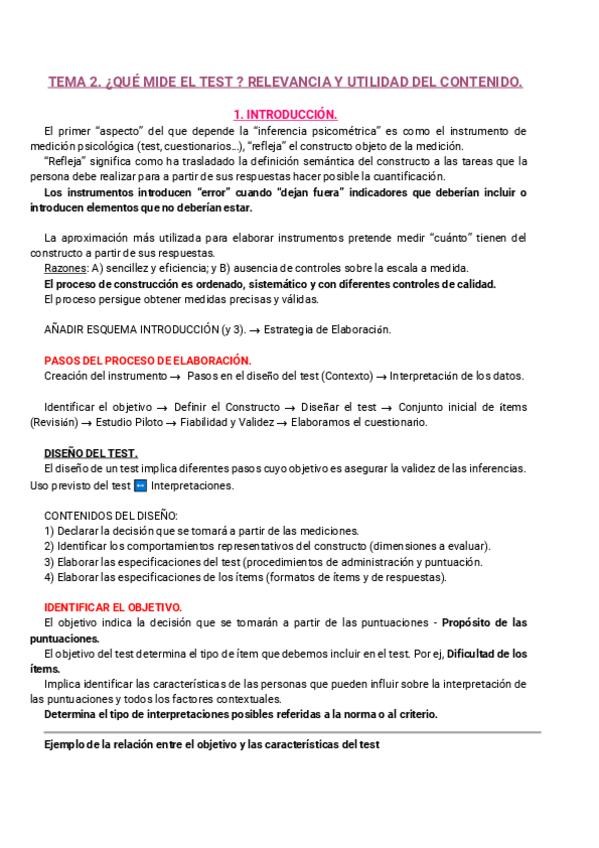 TEMA 2. ¿QUÉ MIDE EL TEST ? RELEVANCIA Y UTILIDAD DEL CONTENIDO.

1. INTRODUCCIÓN.

El primer "aspecto" del que depende la "inferencia psicométrica" es como el instrumento de medición psicológica (test, cuestionarios...), "refleja" el constructo objeto de la medición.

"Refleja" significa como ha trasladado la definición semántica del constructo a las tareas que la persona debe realizar para a partir de sus respuestas hacer posible la cuantificación.

Los instrumentos introducen "error" cuando "dejan fuera" indicadores que deberían incluir o introducen elementos que no deberían estar.

La aproximación más utilizada para elaborar instrumentos pretende medir "cuánto" tienen del constructo a partir de sus respuestas.

Razones: A) sencillez y eficiencia; y B) ausencia de controles sobre la escala a medida.

El proceso de construcción es ordenado, sistemático y con diferentes controles de calidad.

El proceso persigue obtener medidas precisas y válidas.

AÑADIR ESQUEMA INTRODUCCIÓN (y 3). → Estrategia de Elaboración.

PASOS DEL PROCESO DE ELABORACIÓN.

Creación del instrumento → Pasos en el diseño del test (Contexto) → Interpretación de los datos.

Identificar el objetivo → Definir el Constructo → Diseñar el test → Conjunto inicial de ítems (Revisión) → Estudio Piloto → Fiabilidad y Validez → Elaboramos el cuestionario.

DISEÑO DEL TEST.

El diseño de un test implica diferentes pasos cuyo objetivo es asegurar la validez de las inferencias. Uso previsto del test ↔ Interpretaciones.

CONTENIDOS DEL DISEÑO:
1) Declarar la decisión que se tomará a partir de las mediciones.
2) Identificar los comportamientos representativos del constructo (dimensiones a evaluar).
3) Elaborar las especificaciones del test (procedimientos de administración y puntuación.
4) Elaborar las especificaciones de los ítems (formatos de ítems y de respuestas).

IDENTIFICAR EL OBJETIVO.

El objetivo indica la decisión que se tomarán a partir de las puntuaciones - Propósito de las puntuaciones.

El objetivo del test determina el tipo de ítem que debemos incluir en el test. Por ej, Dificultad de los ítems.

Implica identificar las características de las personas que pueden influir sobre la interpretación de las puntuaciones y todos los factores contextuales.

Determina el tipo de interpretaciones posibles referidas a la norma o al criterio.

Ejemplo de la relación entre el objetivo y las características del test